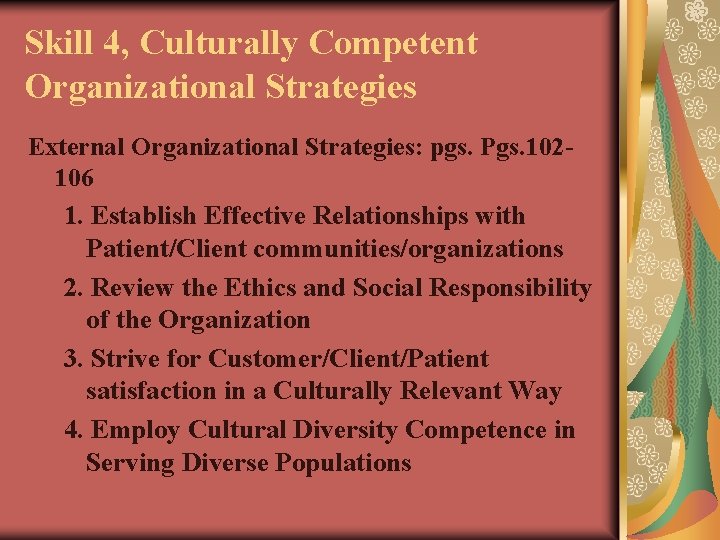 Skill 4, Culturally Competent Organizational Strategies

External Organizational Strategies: pgs. Pgs.102-106

1. Establish Effective Relationships with Patient/Client communities/organizations

2. Review the Ethics and Social Responsibility of the Organization

3. Strive for Customer/Client/Patient satisfaction in a Culturally Relevant Way

4. Employ Cultural Diversity Competence in Serving Diverse Populations